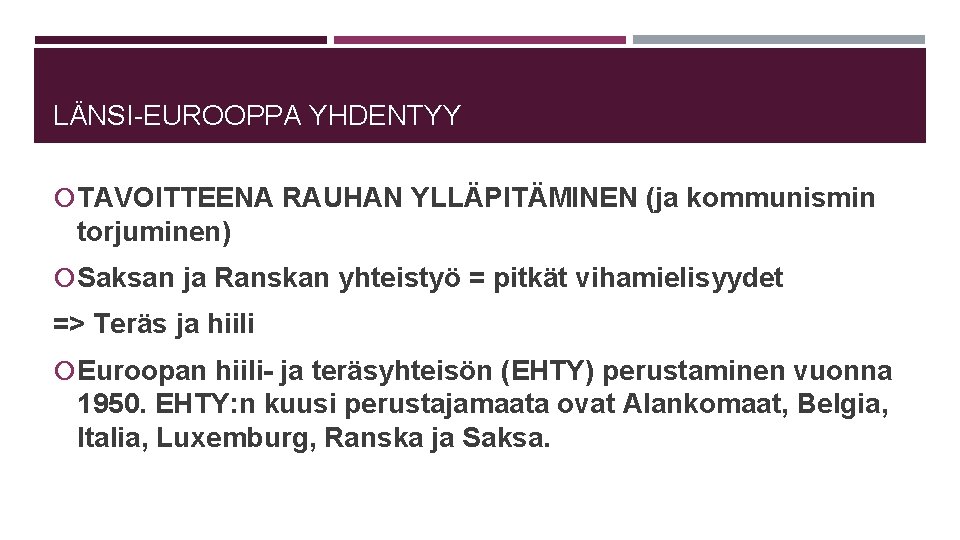 LÄNSI-EUROOPPA YHDENTYY

TAVOITTEENA RAUHAN YLLÄPITÄMINEN (ja kommunismin torjuminen)

Saksan ja Ranskan yhteistyö = pitkät vihamielisyydet

=> Teräs ja hiili

Euroopan hiili- ja teräsyhteisön (EHTY) perustaminen vuonna 1950. EHTY:n kuusi perustajamaata ovat Alankomaat, Belgia, Italia, Luxemburg, Ranska ja Saksa.